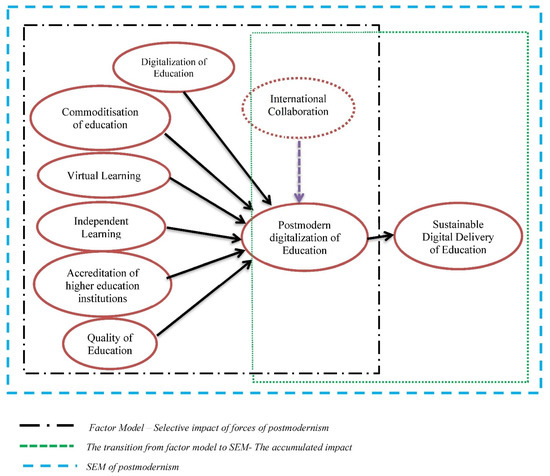 Digitalization of Education

Commoditisation of education

Virtual Learning

Independent Learning

Accreditation of higher education institutions

Quality of Education

International Collaboration

Postmodern digitalization of Education

Sustainable Digital Delivery of Education

Factor Model – Selective impact of forces of postmodernism

The transition from factor model to SEM- The accumulated impact

SEM of postmodernism